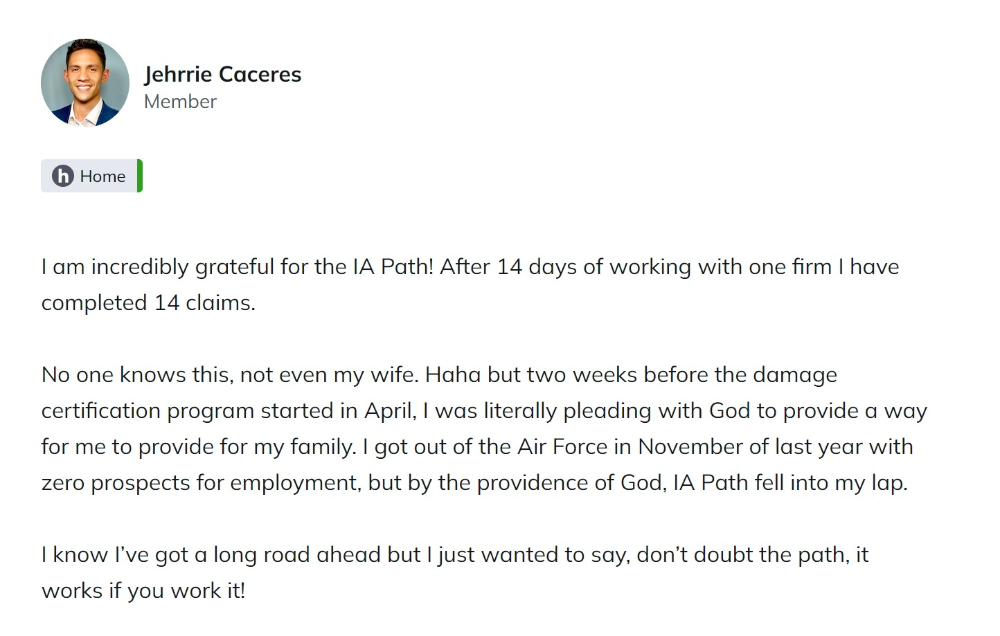 Jehrrie Caceres
Member

h Home

I am incredibly grateful for the IA Path! After 14 days of working with one firm I have completed 14 claims.

No one knows this, not even my wife. Haha but two weeks before the damage certification program started in April, I was literally pleading with God to provide a way for me to provide for my family. I got out of the Air Force in November of last year with zero prospects for employment, but by the providence of God, IA Path fell into my lap.

I know I've got a long road ahead but I just wanted to say, don't doubt the path, it works if you work it!